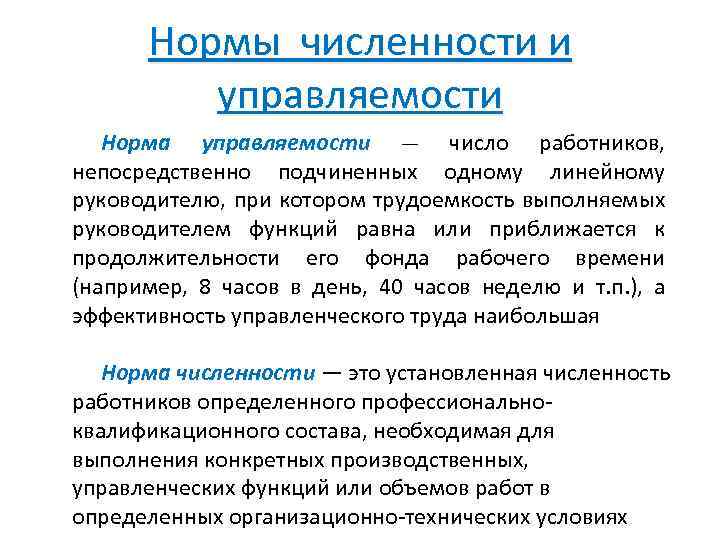 Нормы численности и управляемости

Норма управляемости — число работников, непосредственно подчиненных одному линейному руководителю, при котором трудоемкость выполняемых руководителем функций равна или приближается к продолжительности его фонда рабочего времени (например, 8 часов в день, 40 часов неделю и т.п.), а эффективность управленческого труда наибольшая

Норма численности — это установленная численность работников определенного профессионально-квалификационного состава, необходимая для выполнения конкретных производственных, управленческих функций или объемов работ в определенных организационно-технических условиях